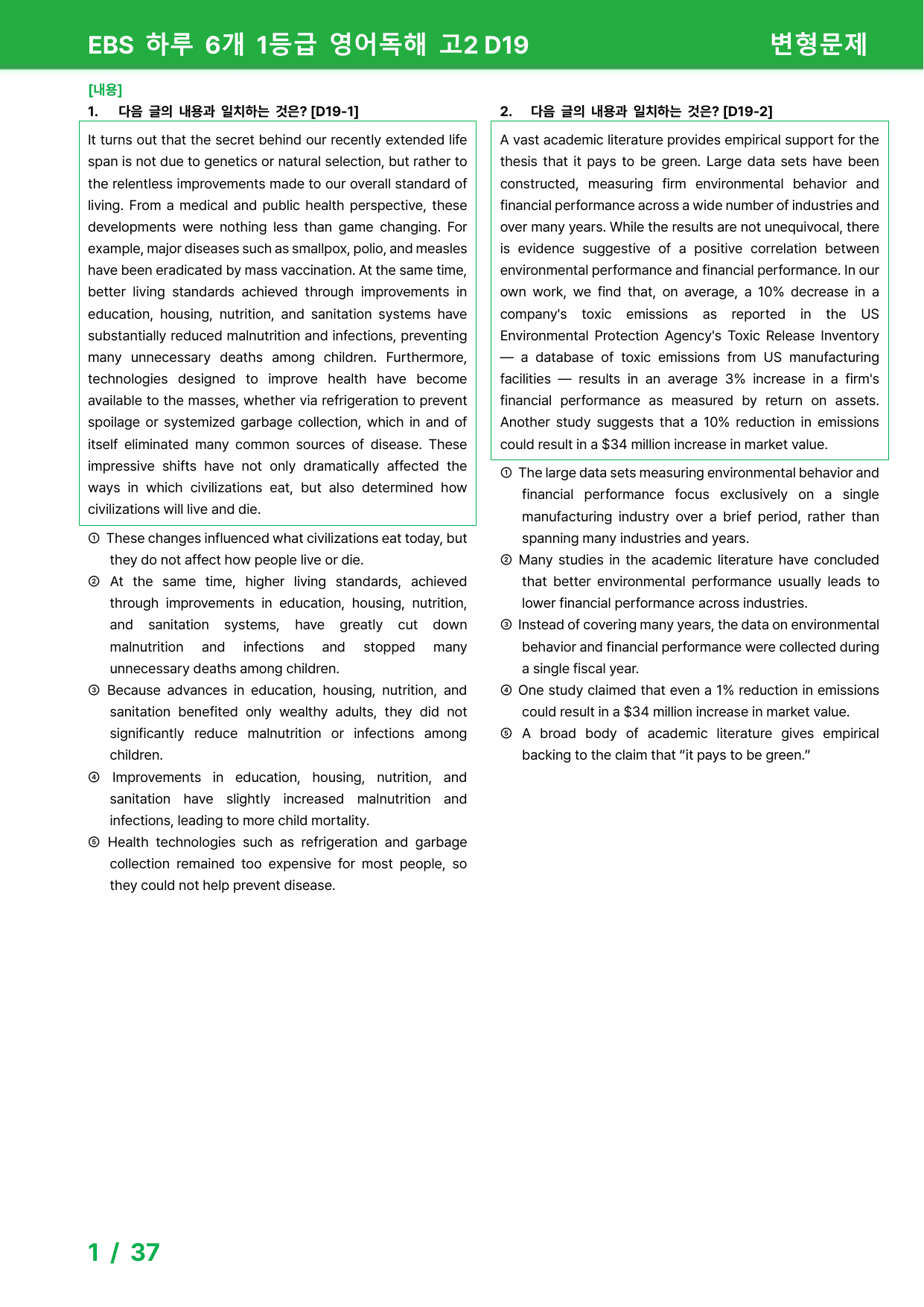 EBS 하루 6개 1등급 영어독해 고2 D19

변형문제

[내용]

1. 다음 글의 내용과 일치하는 것은? [D19-1]

It turns out that the secret behind our recently extended life span is not due to genetics or natural selection, but rather to the relentless improvements made to our overall standard of living. From a medical and public health perspective, these developments were nothing less than game changing. For example, major diseases such as smallpox, polio, and measles have been eradicated by mass vaccination. At the same time, better living standards achieved through improvements in education, housing, nutrition, and sanitation systems have substantially reduced malnutrition and infections, preventing many unnecessary deaths among children. Furthermore, technologies designed to improve health have become available to the masses, whether via refrigeration to prevent spoilage or systemized garbage collection, which in and of itself eliminated many common sources of disease. These impressive shifts have not only dramatically affected the ways in which civilizations eat, but also determined how civilizations will live and die.

① These changes influenced what civilizations eat today, but they do not affect how people live or die.
② At the same time, higher living standards, achieved through improvements in education, housing, nutrition, and sanitation systems, have greatly cut down malnutrition and infections and stopped many unnecessary deaths among children.
③ Because advances in education, housing, nutrition, and sanitation benefited only wealthy adults, they did not significantly reduce malnutrition or infections among children.
④ Improvements in education, housing, nutrition, and sanitation have slightly increased malnutrition and infections, leading to more child mortality.
⑤ Health technologies such as refrigeration and garbage collection remained too expensive for most people, so they could not help prevent disease.

2. 다음 글의 내용과 일치하는 것은? [D19-2]

A vast academic literature provides empirical support for the thesis that it pays to be green. Large data sets have been constructed, measuring firm environmental behavior and financial performance across a wide number of industries and over many years. While the results are not unequivocal, there is evidence suggestive of a positive correlation between environmental performance and financial performance. In our own work, we find that, on average, a 10% decrease in a company's toxic emissions as reported in the US Environmental Protection Agency's Toxic Release Inventory — a database of toxic emissions from US manufacturing facilities — results in an average 3% increase in a firm's financial performance as measured by return on assets. Another study suggests that a 10% reduction in emissions could result in a $34 million increase in market value.

① The large data sets measuring environmental behavior and financial performance focus exclusively on a single manufacturing industry over a brief period, rather than spanning many industries and years.
② Many studies in the academic literature have concluded that better environmental performance usually leads to lower financial performance across industries.
③ Instead of covering many years, the data on environmental behavior and financial performance were collected during a single fiscal year.
④ One study claimed that even a 1% reduction in emissions could result in a $34 million increase in market value.
⑤ A broad body of academic literature gives empirical backing to the claim that "it pays to be green."

1 / 37